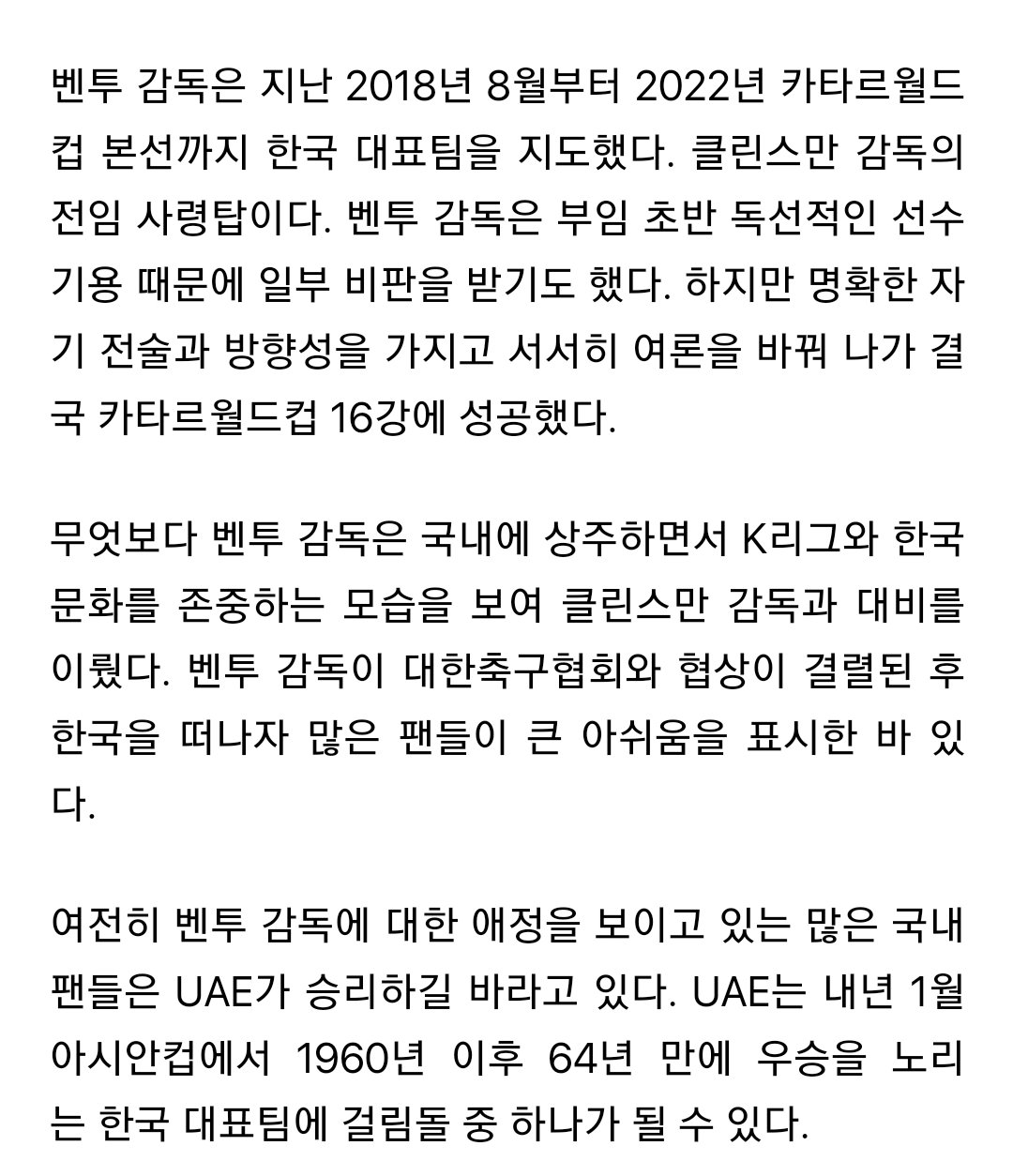 벤투 감독은 지난 2018년 8월부터 2022년 카타르월드컵 본선까지 한국 대표팀을 지도했다. 클린스만 감독의 전임 사령탑이다. 벤투 감독은 부임 초반 독선적인 선수 기용 때문에 일부 비판을 받기도 했다. 하지만 명확한 자기 전술과 방향성을 가지고 서서히 여론을 바꿔 나가 결국 카타르월드컵 16강에 성공했다.

무엇보다 벤투 감독은 국내에 상주하면서 K리그와 한국 문화를 존중하는 모습을 보여 클린스만 감독과 대비를 이뤘다. 벤투 감독이 대한축구협회와 협상이 결렬된 후 한국을 떠나자 많은 팬들이 큰 아쉬움을 표시한 바 있다.

여전히 벤투 감독에 대한 애정을 보이고 있는 많은 국내 팬들은 UAE가 승리하길 바라고 있다. UAE는 내년 1월 아시안컵에서 1960년 이후 64년 만에 우승을 노리는 한국 대표팀에 걸림돌 중 하나가 될 수 있다.